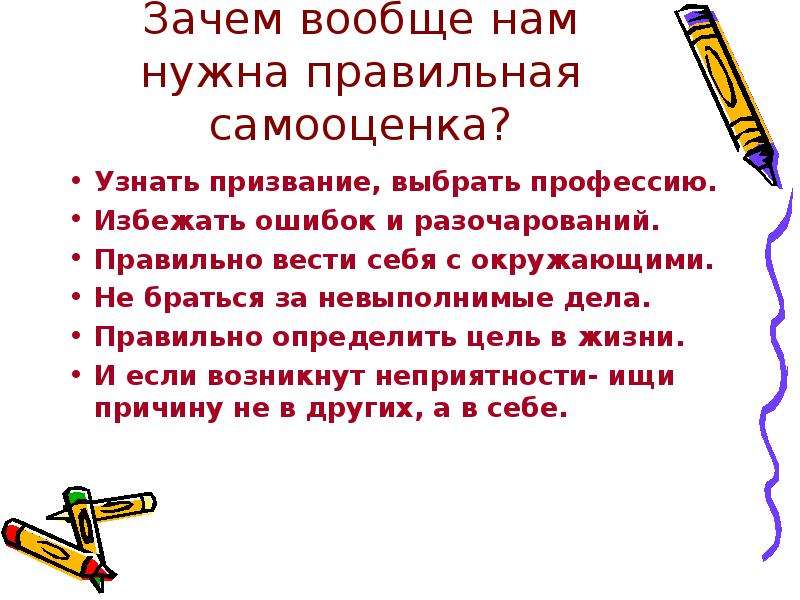 Зачем вообще нам нужна правильная самооценка?

• Узнать призвание, выбрать профессию.
• Избежать ошибок и разочарований.
• Правильно вести себя с окружающими.
• Не браться за невыполнимые дела.
• Правильно определить цель в жизни.
• И если возникнут неприятности- ищи причину не в других, а в себе.